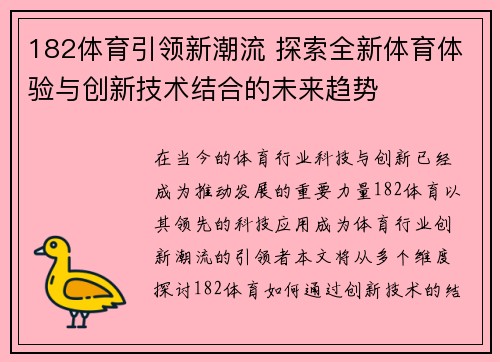 182体育引领新潮流 探索全新体育体验与创新技术结合的未来趋势

在当今的体育行业科技与创新已经成为推动发展的重要力量182体育以其领先的科技应用成为体育行业创新潮流的引领者本文将从多个维度探讨182体育如何通过创新技术的结